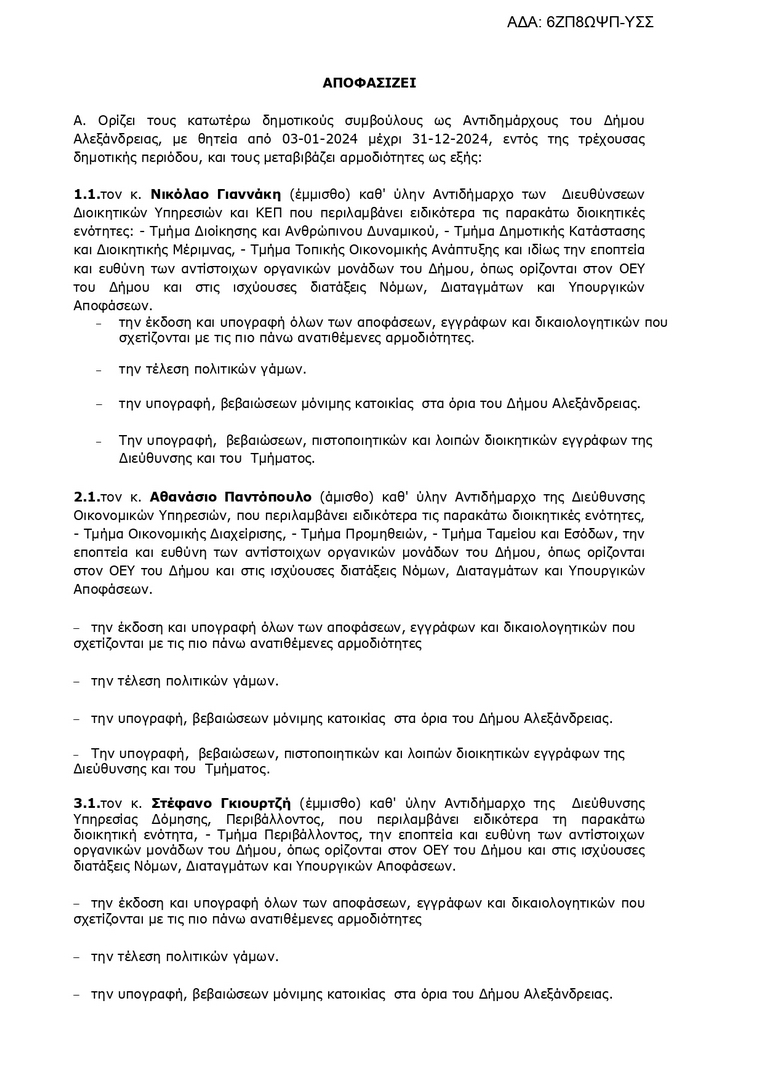 ΑΔΑ: 6ΖΠ8ΩΨΠ-ΥΣΣ

ΑΠΟΦΑΣΙΖΕΙ

Α. Ορίζει τους κατωτέρω δημοτικούς συμβούλους ως Αντιδημάρχους του Δήμου Αλεξάνδρειας, με θητεία από 03-01-2024 μέχρι 31-12-2024, εντός της τρέχουσας δημοτικής περιόδου, και τους μεταβιβάζει αρμοδιότητες ως εξής:

1.1.τον κ. Νικόλαο Γιαννάκη (έμμισθο) καθ' ύλην Αντιδήμαρχο των Διευθύνσεων Διοικητικών Υπηρεσιών και ΚΕΠ που περιλαμβάνει ειδικότερα τις παρακάτω διοικητικές ενότητες: - Τμήμα Διοίκησης και Ανθρώπινου Δυναμικού, - Τμήμα Δημοτικής Κατάστασης και Διοικητικής Μέριμνας, - Τμήμα Τοπικής Οικονομικής Ανάπτυξης και ιδίως την εποπτεία και ευθύνη των αντίστοιχων οργανικών μονάδων του Δήμου, όπως ορίζονται στον ΟΕΥ του Δήμου και στις ισχύουσες διατάξεις Νόμων, Διαταγμάτων και Υπουργικών Αποφάσεων.
– την έκδοση και υπογραφή όλων των αποφάσεων, εγγράφων και δικαιολογητικών που σχετίζονται με τις πιο πάνω ανατιθέμενες αρμοδιότητες.

– την τέλεση πολιτικών γάμων.

– την υπογραφή, βεβαιώσεων μόνιμης κατοικίας στα όρια του Δήμου Αλεξάνδρειας.

– Την υπογραφή, βεβαιώσεων, πιστοποιητικών και λοιπών διοικητικών εγγράφων της Διεύθυνσης και του Τμήματος.

2.1.τον κ. Αθανάσιο Παντόπουλο (άμισθο) καθ' ύλην Αντιδήμαρχο της Διεύθυνσης Οικονομικών Υπηρεσιών, που περιλαμβάνει ειδικότερα τις παρακάτω διοικητικές ενότητες, - Τμήμα Οικονομικής Διαχείρισης, - Τμήμα Προμηθειών, - Τμήμα Ταμείου και Εσόδων, την εποπτεία και ευθύνη των αντίστοιχων οργανικών μονάδων του Δήμου, όπως ορίζονται στον ΟΕΥ του Δήμου και στις ισχύουσες διατάξεις Νόμων, Διαταγμάτων και Υπουργικών Αποφάσεων.

– την έκδοση και υπογραφή όλων των αποφάσεων, εγγράφων και δικαιολογητικών που σχετίζονται με τις πιο πάνω ανατιθέμενες αρμοδιότητες

– την τέλεση πολιτικών γάμων.

– την υπογραφή, βεβαιώσεων μόνιμης κατοικίας στα όρια του Δήμου Αλεξάνδρειας.

– Την υπογραφή, βεβαιώσεων, πιστοποιητικών και λοιπών διοικητικών εγγράφων της Διεύθυνσης και του Τμήματος.

3.1.τον κ. Στέφανο Γκιουρτζή (έμμισθο) καθ' ύλην Αντιδήμαρχο της Διεύθυνσης Υπηρεσίας Δόμησης, Περιβάλλοντος, που περιλαμβάνει ειδικότερα τη παρακάτω διοικητική ενότητα, - Τμήμα Περιβάλλοντος, την εποπτεία και ευθύνη των αντίστοιχων οργανικών μονάδων του Δήμου, όπως ορίζονται στον ΟΕΥ του Δήμου και στις ισχύουσες διατάξεις Νόμων, Διαταγμάτων και Υπουργικών Αποφάσεων.

– την έκδοση και υπογραφή όλων των αποφάσεων, εγγράφων και δικαιολογητικών που σχετίζονται με τις πιο πάνω ανατιθέμενες αρμοδιότητες

– την τέλεση πολιτικών γάμων.

– την υπογραφή, βεβαιώσεων μόνιμης κατοικίας στα όρια του Δήμου Αλεξάνδρειας.